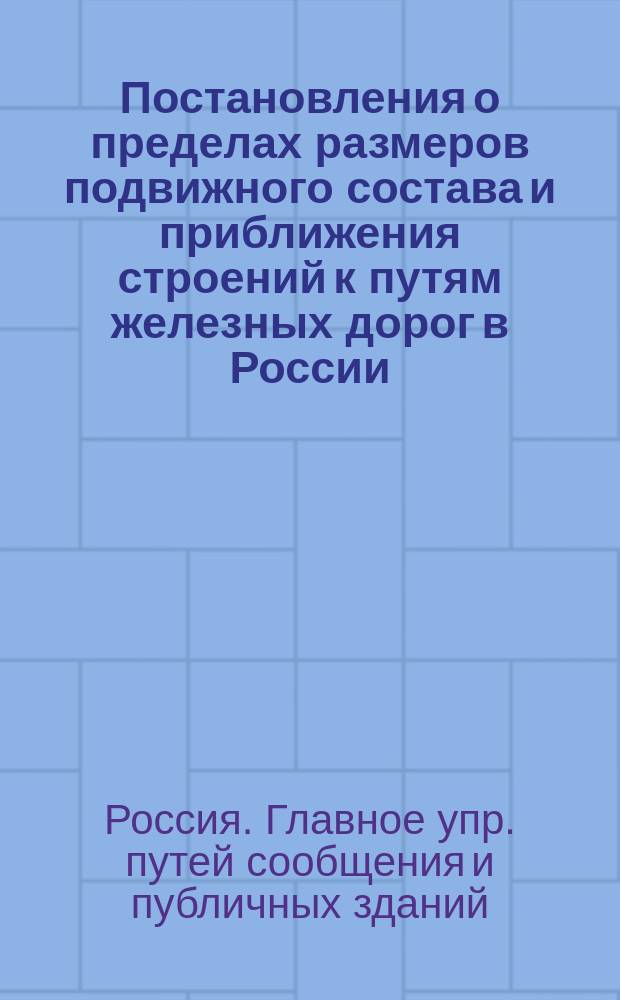 Постановления о пределах размеров подвижного состава и приближения строений к путям железных дорог в России

Россия. Главное упр. путей сообщения и публичных зданий